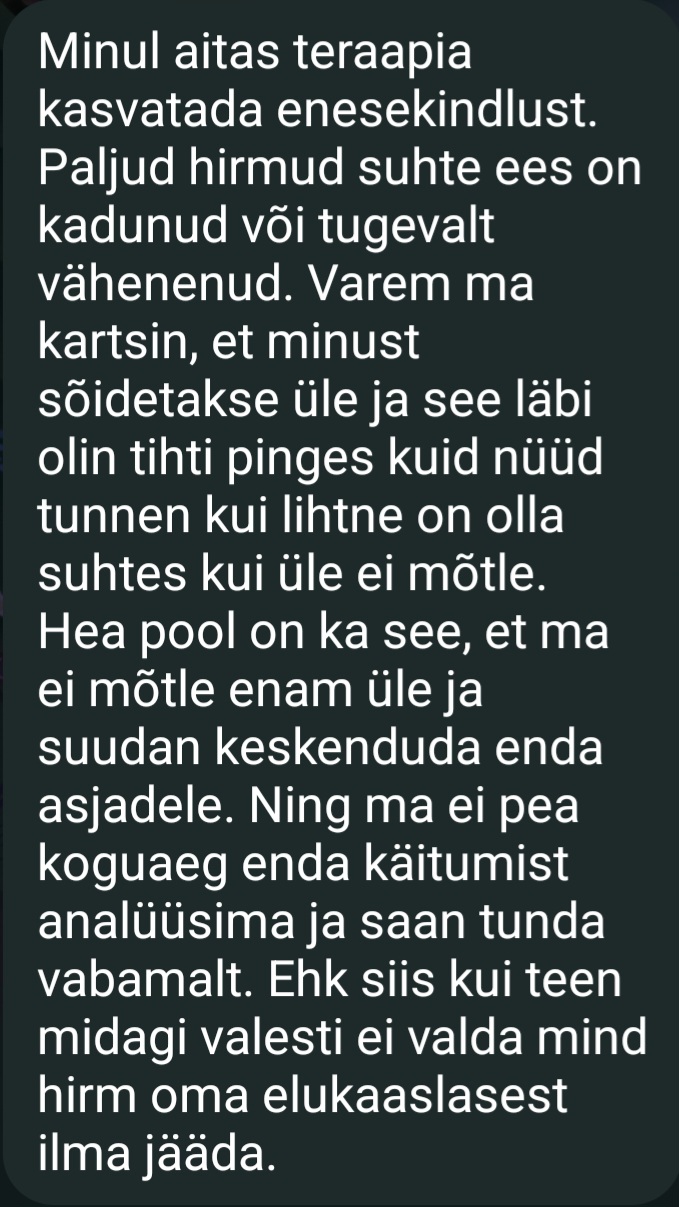 Minul aitas teraapia kasvatada enesekindlust. Paljud hirmud suhte ees on kadunud või tugevalt vähenenud. Varem ma kartsin, et minust sõidetakse üle ja see läbi olin tihti pinges kuid nüüd tunnen kui lihtne on olla suhtes kui üle ei mõtle. Hea pool on ka see, et ma ei mõtle enam üle ja suudan keskenduda enda asjadele. Ning ma ei pea koguaeg enda käitumist analüüsima ja saan tunda vabamalt. Ehk siis kui teen midagi valesti ei valda mind hirm oma elukaaslasest ilma jääda.